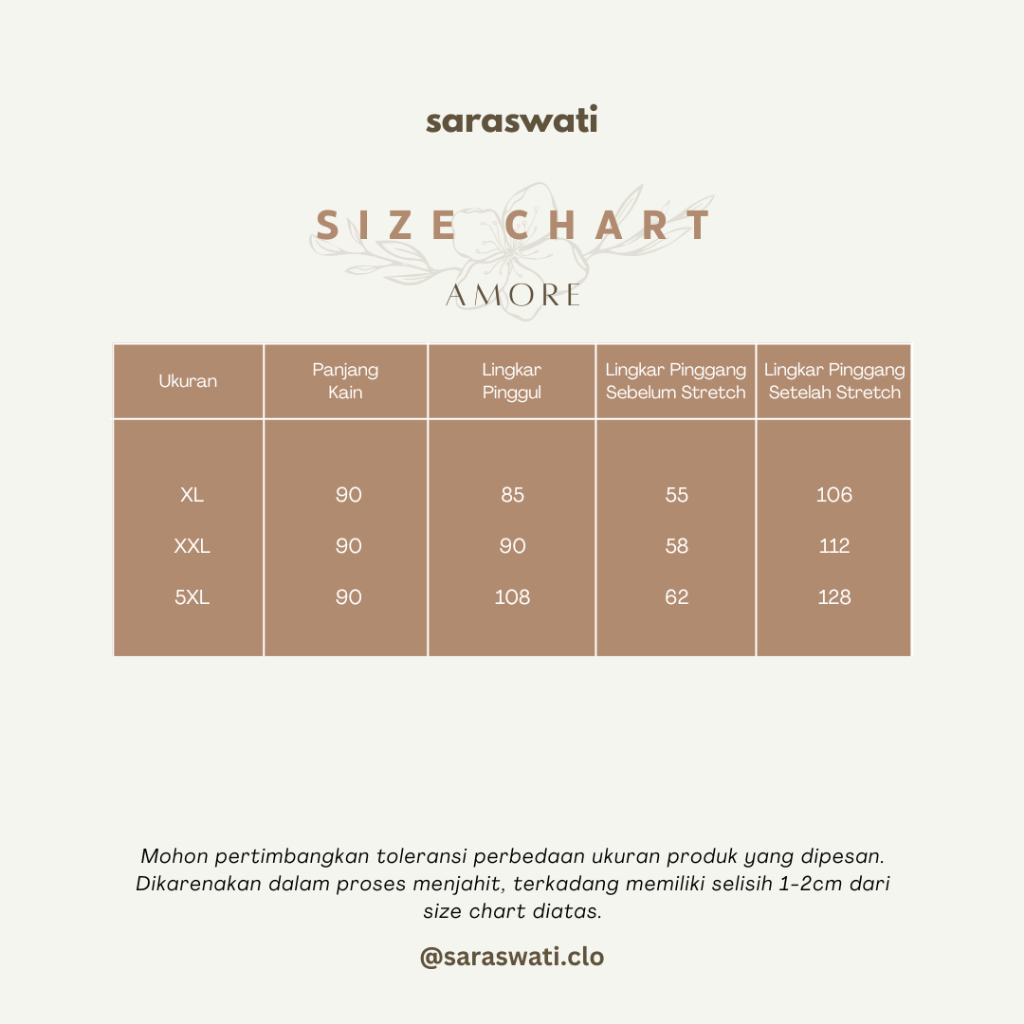 saraswati

SIZE CHART

AMORE

| Ukuran | Panjang Kain | Lingkar Pinggul | Lingkar Pinggang Sebelum Stretch | Lingkar Pinggang Setelah Stretch |
|---|---|---|---|---|
| XL | 90 | 85 | 55 | 106 |
| XXL | 90 | 90 | 58 | 112 |
| 5XL | 90 | 108 | 62 | 128 |

Mohon pertimbangkan toleransi perbedaan ukuran produk yang dipesan. Dikarenakan dalam proses menjahit, terkadang memiliki selisih 1-2cm dari size chart diatas.

@saraswati.clo